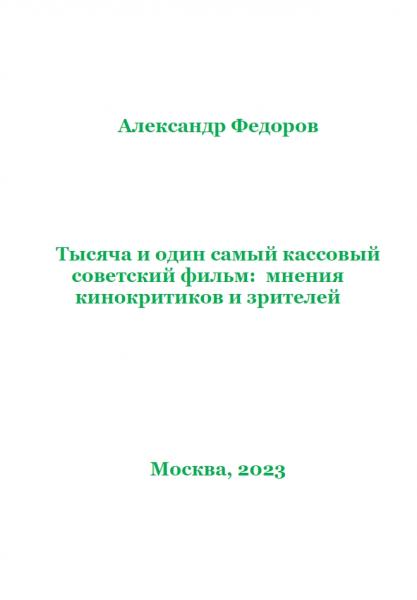 Александр Федоров

Тысяча и один самый кассовый советский фильм: мнения кинокритиков и зрителей

Москва, 2023